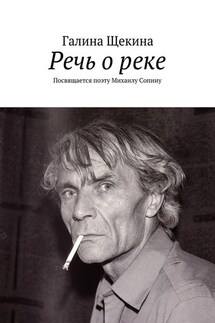 Галина Щекина
Речь о реке
Посвящается поэту Михаилу Сопину